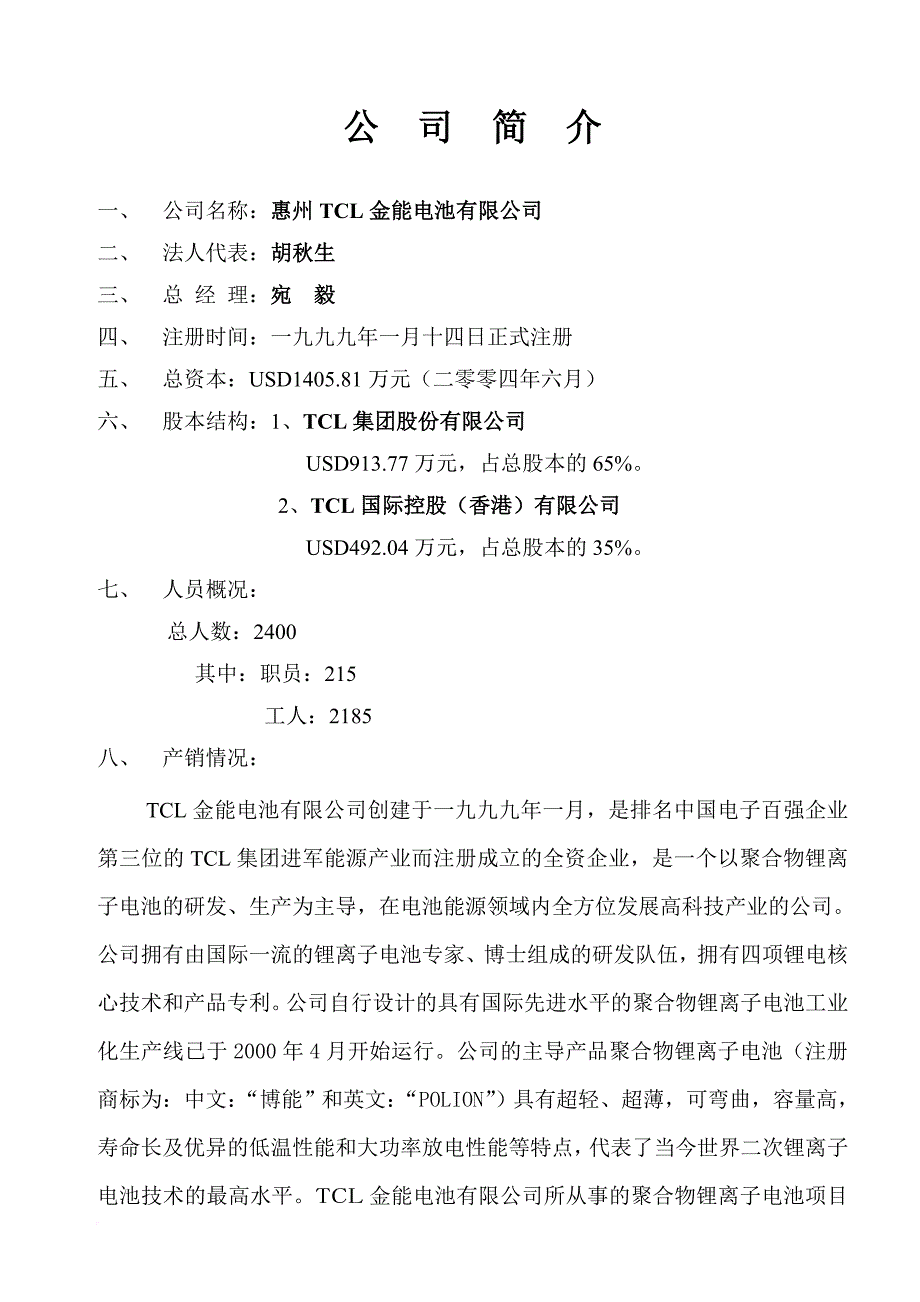 公 司 简 介

一、 公司名称：惠州 TCL 金能电池有限公司

二、 法人代表：胡秋生

三、 总 经 理：宛 毅

四、 注册时间：一九九九年一月十四日正式注册

五、 总资本：USD1405.81 万元（二零零四年六月）

六、 股本结构：1、TCL 集团股份有限公司

USD913.77 万元，占总股本的 65%。

2、TCL 国际控股（香港）有限公司

USD492.04 万元，占总股本的 35%。

七、 人员概况：

总人数：2400

其中：职员：215

工人：2185

八、 产销情况：

TCL 金能电池有限公司创建于一九九九年一月，是排名中国电子百强企业第三位的 TCL 集团进军能源产业而注册成立的全资企业，是一个以聚合物锂离子电池的研发、生产为主导，在电池能源领域内全方位发展高科技产业的公司。公司拥有由国际一流的锂离子电池专家、博士组成的研发队伍，拥有四项锂电核心技术和产品专利。公司自行设计的具有国际先进水平的聚合物锂离子电池工业化生产线已于 2000 年 4 月开始运行。公司的主导产品聚合物锂离子电池（注册商标为：中文：“博能”和英文：“POLION”）具有超轻、超薄，可弯曲，容量高，寿命长及优异的低温性能和大功率放电性能等特点，代表了当今世界二次锂离子电池技术的最高水平。TCL 金能电池有限公司所从事的聚合物锂离子电池项目